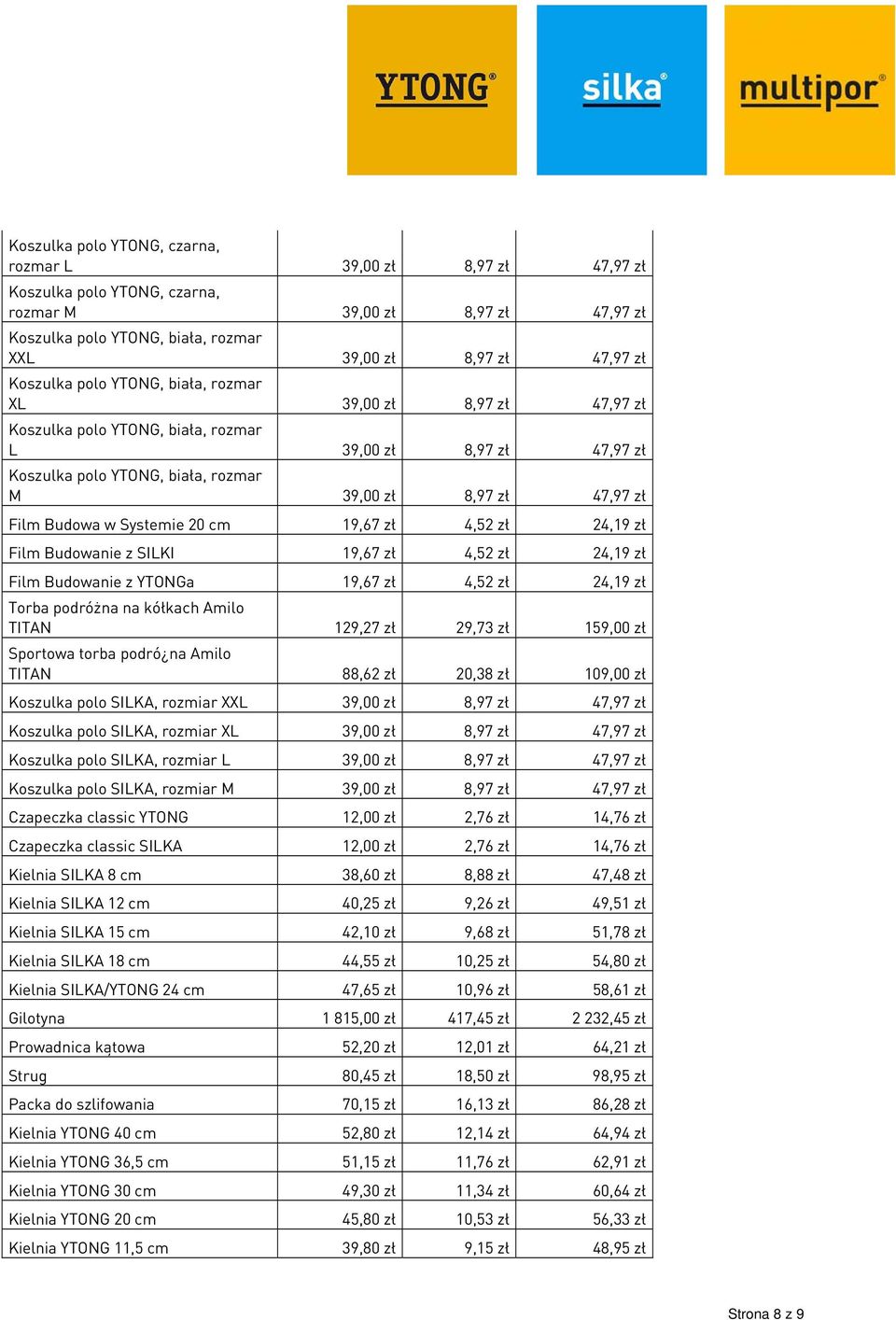 YTONG® silka® multipor®

| | | | |
|---|---|---|---|
| Koszulka polo YTONG, czarna, rozmar L | 39,00 zł | 8,97 zł | 47,97 zł |
| Koszulka polo YTONG, czarna, rozmar M | 39,00 zł | 8,97 zł | 47,97 zł |
| Koszulka polo YTONG, biała, rozmar XXL | 39,00 zł | 8,97 zł | 47,97 zł |
| Koszulka polo YTONG, biała, rozmar XL | 39,00 zł | 8,97 zł | 47,97 zł |
| Koszulka polo YTONG, biała, rozmar L | 39,00 zł | 8,97 zł | 47,97 zł |
| Koszulka polo YTONG, biała, rozmar M | 39,00 zł | 8,97 zł | 47,97 zł |
| Film Budowa w Systemie 20 cm | 19,67 zł | 4,52 zł | 24,19 zł |
| Film Budowanie z SILKI | 19,67 zł | 4,52 zł | 24,19 zł |
| Film Budowanie z YTONGa | 19,67 zł | 4,52 zł | 24,19 zł |
| Torba podróżna na kółkach Amilo TITAN | 129,27 zł | 29,73 zł | 159,00 zł |
| Sportowa torba podró¿na Amilo TITAN | 88,62 zł | 20,38 zł | 109,00 zł |
| Koszulka polo SILKA, rozmiar XXL | 39,00 zł | 8,97 zł | 47,97 zł |
| Koszulka polo SILKA, rozmiar XL | 39,00 zł | 8,97 zł | 47,97 zł |
| Koszulka polo SILKA, rozmiar L | 39,00 zł | 8,97 zł | 47,97 zł |
| Koszulka polo SILKA, rozmiar M | 39,00 zł | 8,97 zł | 47,97 zł |
| Czapeczka classic YTONG | 12,00 zł | 2,76 zł | 14,76 zł |
| Czapeczka classic SILKA | 12,00 zł | 2,76 zł | 14,76 zł |
| Kielnia SILKA 8 cm | 38,60 zł | 8,88 zł | 47,48 zł |
| Kielnia SILKA 12 cm | 40,25 zł | 9,26 zł | 49,51 zł |
| Kielnia SILKA 15 cm | 42,10 zł | 9,68 zł | 51,78 zł |
| Kielnia SILKA 18 cm | 44,55 zł | 10,25 zł | 54,80 zł |
| Kielnia SILKA/YTONG 24 cm | 47,65 zł | 10,96 zł | 58,61 zł |
| Gilotyna | 1 815,00 zł | 417,45 zł | 2 232,45 zł |
| Prowadnica kątowa | 52,20 zł | 12,01 zł | 64,21 zł |
| Strug | 80,45 zł | 18,50 zł | 98,95 zł |
| Packa do szlifowania | 70,15 zł | 16,13 zł | 86,28 zł |
| Kielnia YTONG 40 cm | 52,80 zł | 12,14 zł | 64,94 zł |
| Kielnia YTONG 36,5 cm | 51,15 zł | 11,76 zł | 62,91 zł |
| Kielnia YTONG 30 cm | 49,30 zł | 11,34 zł | 60,64 zł |
| Kielnia YTONG 20 cm | 45,80 zł | 10,53 zł | 56,33 zł |
| Kielnia YTONG 11,5 cm | 39,80 zł | 9,15 zł | 48,95 zł |

Strona 8 z 9